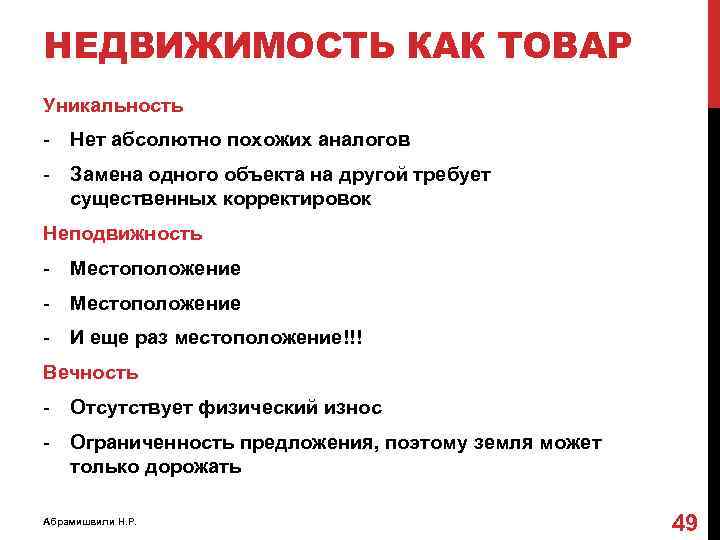 НЕДВИЖИМОСТЬ КАК ТОВАР

Уникальность

- Нет абсолютно похожих аналогов

- Замена одного объекта на другой требует существенных корректировок

Неподвижность

- Местоположение

- Местоположение

- И еще раз местоположение!!!

Вечность

- Отсутствует физический износ

- Ограниченность предложения, поэтому земля может только дорожать

Абрамишвили Н.Р.

49